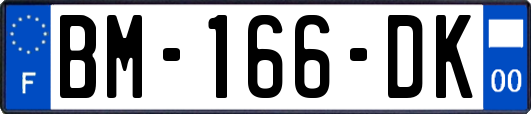 F

BM-166-DK

00